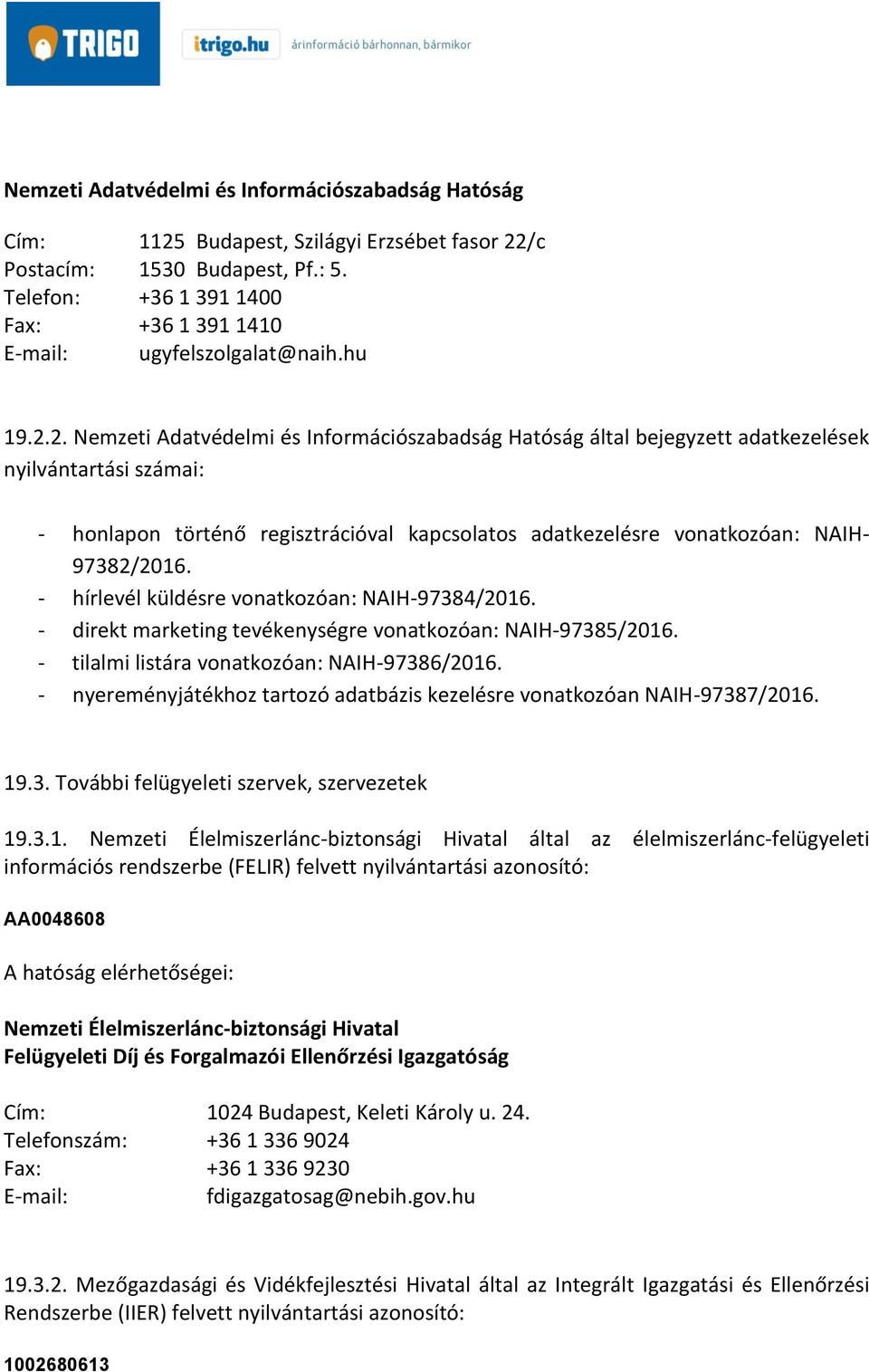 TRIGO itrigo.hu árinformáció bárhonnan, bármikor

Nemzeti Adatvédelmi és Információszabadság Hatóság

Cím: 1125 Budapest, Szilágyi Erzsébet fasor 22/c
Postacím: 1530 Budapest, Pf.: 5.
Telefon: +36 1 391 1400
Fax: +36 1 391 1410
E-mail: ugyfelszolgalat@naih.hu

19.2.2. Nemzeti Adatvédelmi és Információszabadság Hatóság által bejegyzett adatkezelések nyilvántartási számai:

- honlapon történő regisztrációval kapcsolatos adatkezelésre vonatkozóan: NAIH-97382/2016.
- hírlevél küldésre vonatkozóan: NAIH-97384/2016.
- direkt marketing tevékenységre vonatkozóan: NAIH-97385/2016.
- tilalmi listára vonatkozóan: NAIH-97386/2016.
- nyereményjátékhoz tartozó adatbázis kezelésre vonatkozóan NAIH-97387/2016.

19.3. További felügyeleti szervek, szervezetek

19.3.1. Nemzeti Élelmiszerlánc-biztonsági Hivatal által az élelmiszerlánc-felügyeleti információs rendszerbe (FELIR) felvett nyilvántartási azonosító:

AA0048608

A hatóság elérhetőségei:

Nemzeti Élelmiszerlánc-biztonsági Hivatal
Felügyeleti Díj és Forgalmazói Ellenőrzési Igazgatóság

Cím: 1024 Budapest, Keleti Károly u. 24.
Telefonszám: +36 1 336 9024
Fax: +36 1 336 9230
E-mail: fdigazgatosag@nebih.gov.hu

19.3.2. Mezőgazdasági és Vidékfejlesztési Hivatal által az Integrált Igazgatási és Ellenőrzési Rendszerbe (IIER) felvett nyilvántartási azonosító:

1002680613